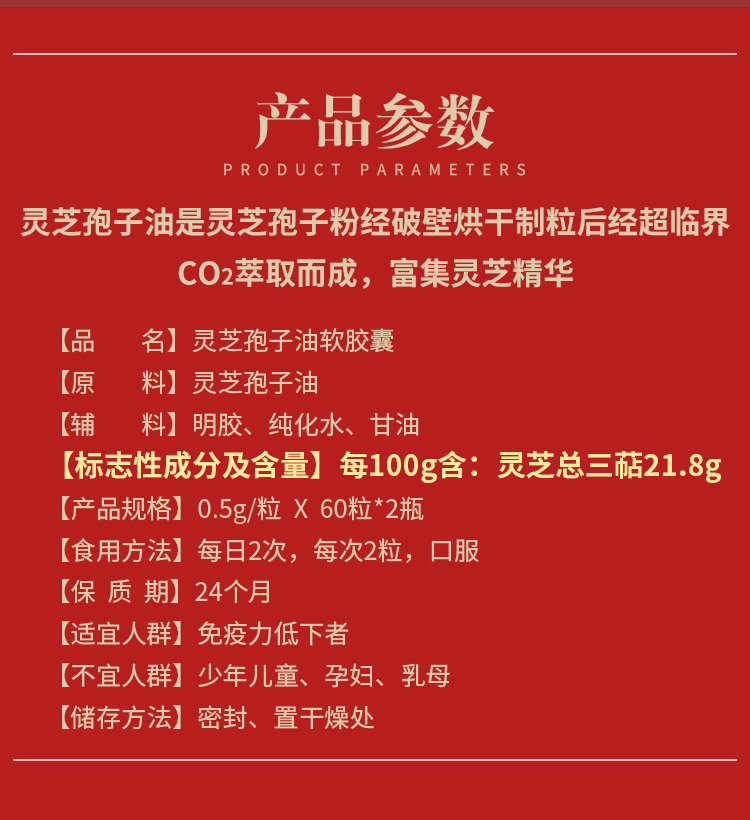 产品参数
PRODUCT PARAMETERS

灵芝孢子油是灵芝孢子粉经破壁烘干制粒后经超临界$CO_2$萃取而成，富集灵芝精华

【品 名】灵芝孢子油软胶囊
【原 料】灵芝孢子油
【辅 料】明胶、纯化水、甘油
【标志性成分及含量】每100g含：灵芝总三萜21.8g
【产品规格】0.5g/粒 X 60粒*2瓶
【食用方法】每日2次，每次2粒，口服
【保 质 期】24个月
【适宜人群】免疫力低下者
【不宜人群】少年儿童、孕妇、乳母
【储存方法】密封、置干燥处